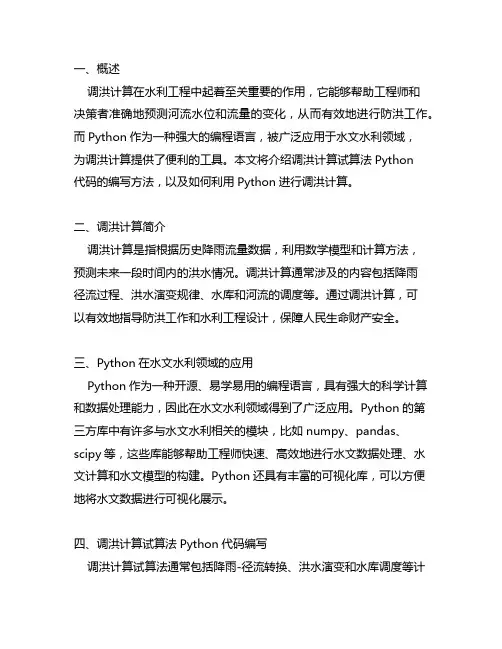 一、概述

调洪计算在水利工程中起着至关重要的作用，它能够帮助工程师和决策者准确地预测河流水位和流量的变化，从而有效地进行防洪工作。而 Python 作为一种强大的编程语言，被广泛应用于水文水利领域，为调洪计算提供了便利的工具。本文将介绍调洪计算试算法 Python 代码的编写方法，以及如何利用 Python 进行调洪计算。

二、调洪计算简介

调洪计算是指根据历史降雨流量数据，利用数学模型和计算方法，预测未来一段时间内的洪水情况。调洪计算通常涉及的内容包括降雨径流过程、洪水演变规律、水库和河流的调度等。通过调洪计算，可以有效地指导防洪工作和水利工程设计，保障人民生命财产安全。

三、Python 在水文水利领域的应用

Python 作为一种开源、易学易用的编程语言，具有强大的科学计算和数据处理能力，因此在水文水利领域得到了广泛应用。Python 的第三方库中有许多与水文水利相关的模块，比如 numpy、pandas、scipy 等，这些库能够帮助工程师快速、高效地进行水文数据处理、水文计算和水文模型的构建。Python 还具有丰富的可视化库，可以方便地将水文数据进行可视化展示。

四、调洪计算试算法 Python 代码编写

调洪计算试算法通常包括降雨-径流转换、洪水演变和水库调度等计